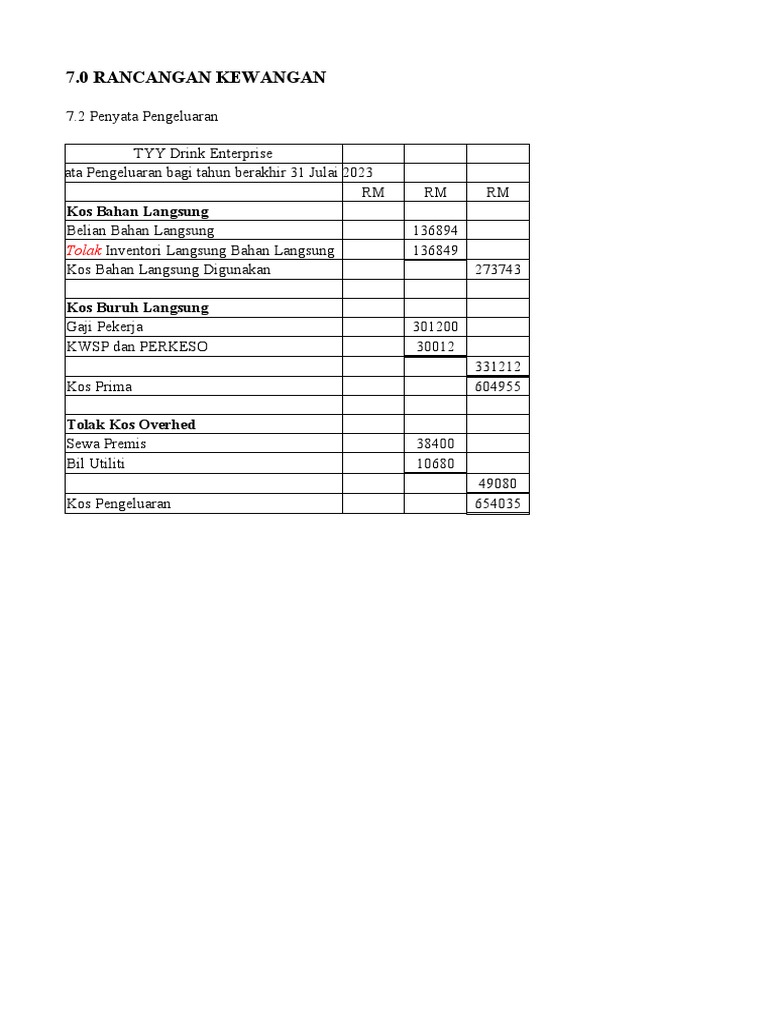 7.0 RANCANGAN KEWANGAN

7.2 Penyata Pengeluaran

| TYY Drink Enterprise | | | |
|---|---|---|---|
| ata Pengeluaran bagi tahun berakhir 31 Julai 2023 | | | |
| | RM | RM | RM |
| **Kos Bahan Langsung** | | | |
| Belian Bahan Langsung | | 136894 | |
| Tolak Inventori Langsung Bahan Langsung | | 136849 | |
| Kos Bahan Langsung Digunakan | | | 273743 |
| | | | |
| **Kos Buruh Langsung** | | | |
| Gaji Pekerja | | 301200 | |
| KWSP dan PERKESO | | 30012 | |
| | | | 331212 |
| Kos Prima | | | 604955 |
| | | | |
| **Tolak Kos Overhed** | | | |
| Sewa Premis | | 38400 | |
| Bil Utiliti | | 10680 | |
| | | | 49080 |
| Kos Pengeluaran | | | 654035 |